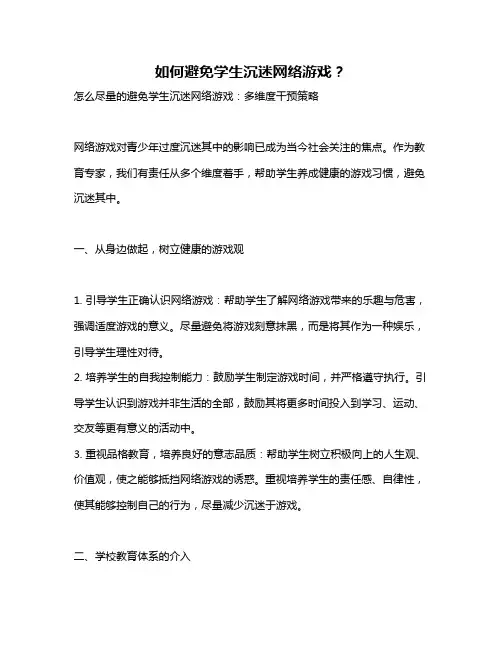 如何避免学生沉迷网络游戏？

怎么尽量的避免学生沉迷网络游戏：多维度干预策略

网络游戏对青少年过度沉迷其中的影响已成为当今社会关注的焦点。作为教育专家，我们有责任从多个维度着手，帮助学生养成健康的游戏习惯，避免沉迷其中。

一、从身边做起，树立健康的游戏观

1. 引导学生正确认识网络游戏：帮助学生了解网络游戏带来的乐趣与危害，强调适度游戏的意义。尽量避免将游戏刻意抹黑，而是将其作为一种娱乐，引导学生理性对待。
2. 培养学生的自我控制能力：鼓励学生制定游戏时间，并严格遵守执行。引导学生认识到游戏并非生活的全部，鼓励其将更多时间投入到学习、运动、交友等更有意义的活动中。
3. 重视品格教育，培养良好的意志品质：帮助学生树立积极向上的人生观、价值观，使之能够抵挡网络游戏的诱惑。重视培养学生的责任感、自律性，使其能够控制自己的行为，尽量减少沉迷于游戏。

二、学校教育体系的介入